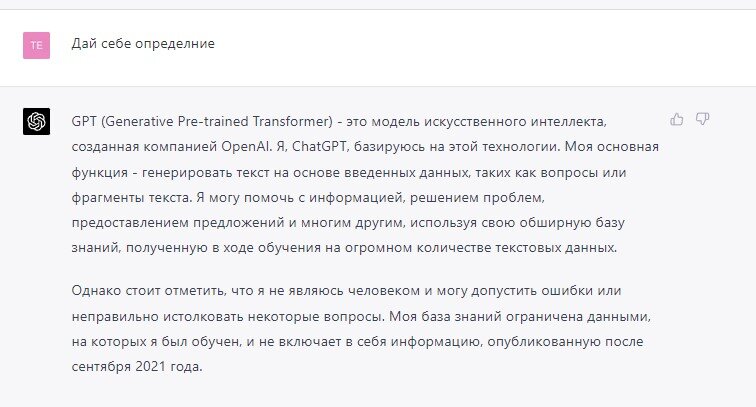 TE

Дай себе определние

GPT (Generative Pre-trained Transformer) - это модель искусственного интеллекта, созданная компанией OpenAI. Я, ChatGPT, базируюсь на этой технологии. Моя основная функция - генерировать текст на основе введенных данных, таких как вопросы или фрагменты текста. Я могу помочь с информацией, решением проблем, предоставлением предложений и многим другим, используя свою обширную базу знаний, полученную в ходе обучения на огромном количестве текстовых данных.

Однако стоит отметить, что я не являюсь человеком и могу допустить ошибки или неправильно истолковать некоторые вопросы. Моя база знаний ограничена данными, на которых я был обучен, и не включает в себя информацию, опубликованную после сентября 2021 года.